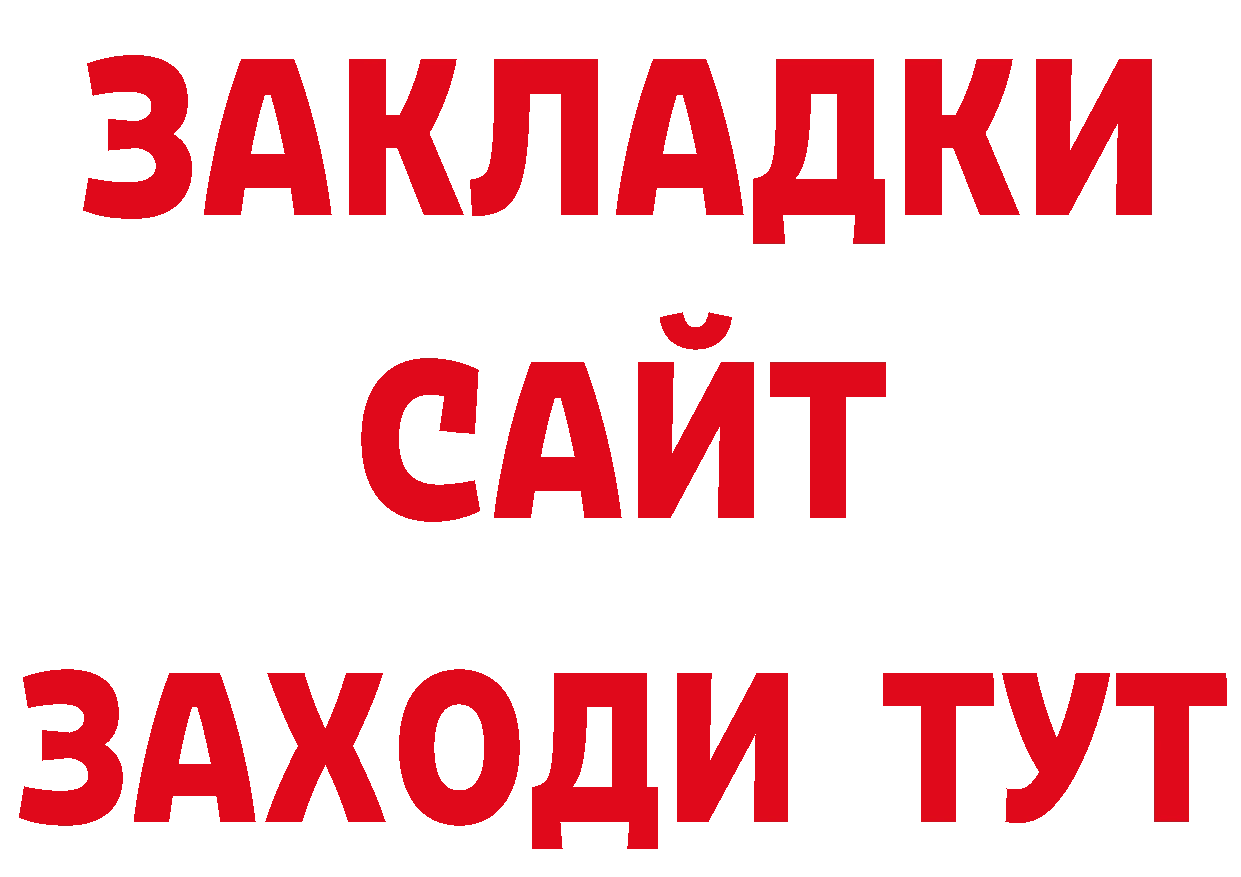 ЗАКЛАДКИ
САЙТ
ЗАХОДИ ТУТ